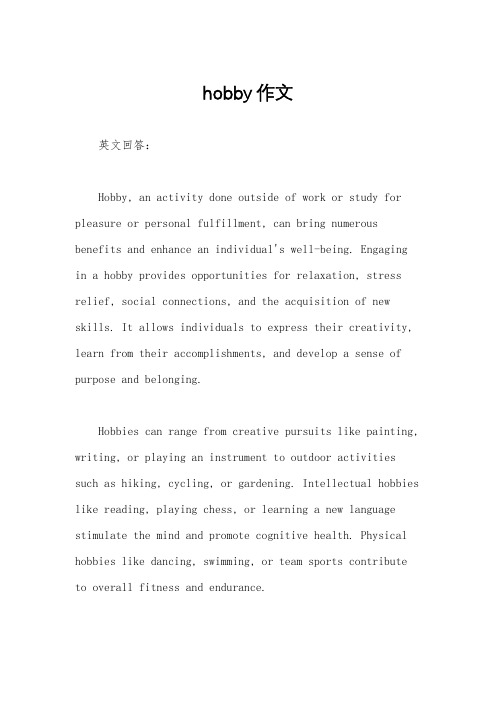 hobby 作文

英文回答：

Hobby, an activity done outside of work or study for pleasure or personal fulfillment, can bring numerous benefits and enhance an individual's well-being. Engaging in a hobby provides opportunities for relaxation, stress relief, social connections, and the acquisition of new skills. It allows individuals to express their creativity, learn from their accomplishments, and develop a sense of purpose and belonging.

Hobbies can range from creative pursuits like painting, writing, or playing an instrument to outdoor activities such as hiking, cycling, or gardening. Intellectual hobbies like reading, playing chess, or learning a new language stimulate the mind and promote cognitive health. Physical hobbies like dancing, swimming, or team sports contribute to overall fitness and endurance.